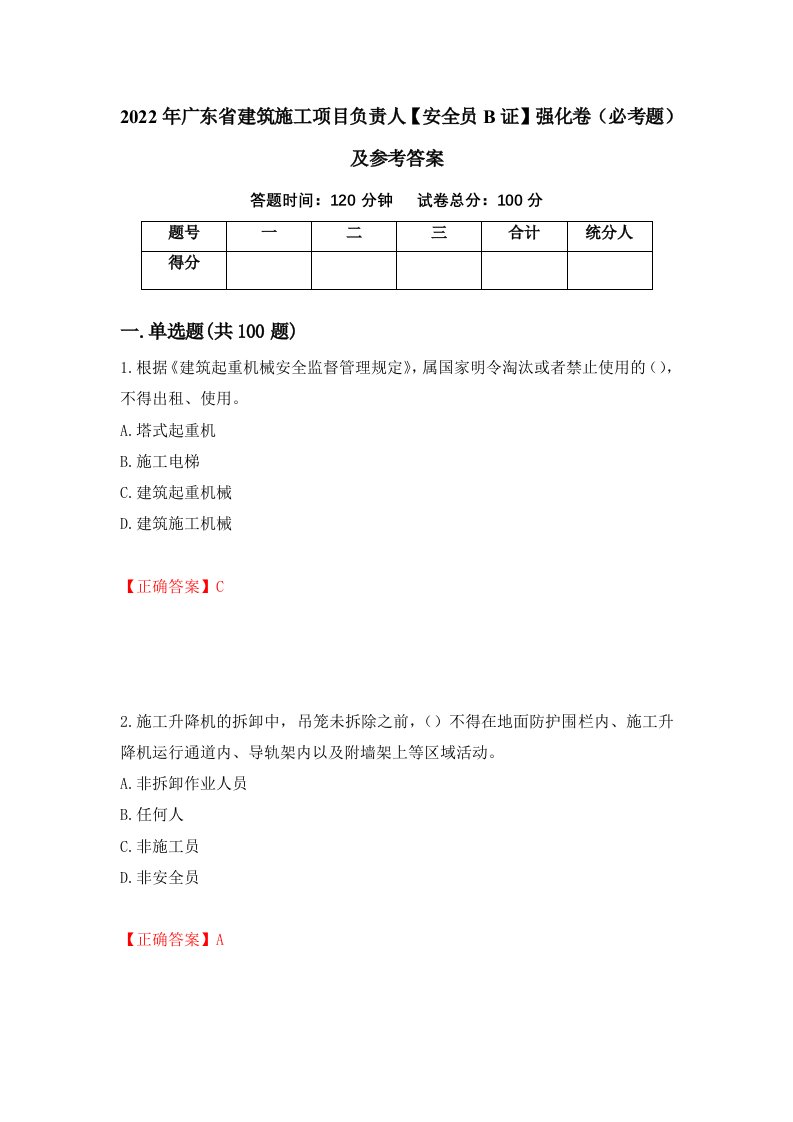 2022年广东省建筑施工项目负责人【安全员B证】强化卷（必考题）及参考答案

答题时间：120分钟　试卷总分：100分

| 题号 | 一 | 二 | 三 | 合计 | 统分人 |
|---|---|---|---|---|---|
| 得分 | | | | | |

一.单选题(共100题)

1.根据《建筑起重机械安全监督管理规定》,属国家明令淘汰或者禁止使用的(),不得出租、使用。

A.塔式起重机

B.施工电梯

C.建筑起重机械

D.建筑施工机械

【正确答案】C

2.施工升降机的拆卸中，吊笼未拆除之前，()不得在地面防护围栏内、施工升降机运行通道内、导轨架内以及附墙架上等区域活动。

A.非拆卸作业人员

B.任何人

C.非施工员

D.非安全员

【正确答案】A